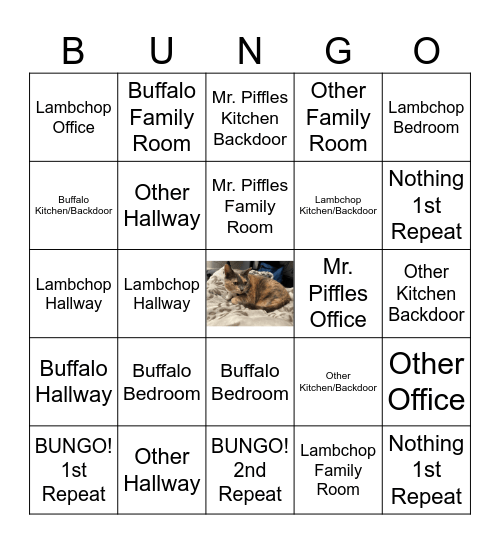 | B | U | N | G | O |
|---|---|---|---|---|
| Lambchop Office | Buffalo Family Room | Mr. Piffles Kitchen Backdoor | Other Family Room | Lambchop Bedroom |
| Buffalo Kitchen/Backdoor | Other Hallway | Mr. Piffles Family Room | Lambchop Kitchen/Backdoor | Nothing 1st Repeat |
| Lambchop Hallway | Lambchop Hallway |  | Mr. Piffles Office | Other Kitchen Backdoor |
| Buffalo Hallway | Buffalo Bedroom | Buffalo Bedroom | Other Kitchen/Backdoor | Other Office |
| BUNGO! 1st Repeat | Other Hallway | BUNGO! 2nd Repeat | Lambchop Family Room | Nothing 1st Repeat |